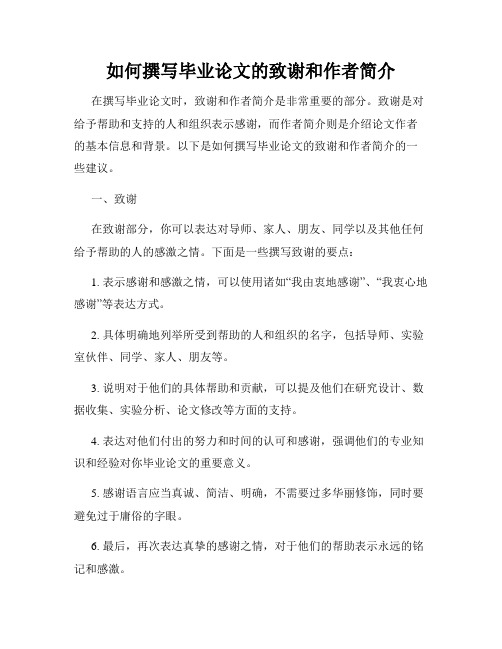 如何撰写毕业论文的致谢和作者简介

在撰写毕业论文时，致谢和作者简介是非常重要的部分。致谢是对给予帮助和支持的人和组织表示感谢，而作者简介则是介绍论文作者的基本信息和背景。以下是如何撰写毕业论文的致谢和作者简介的一些建议。

一、致谢

在致谢部分，你可以表达对导师、家人、朋友、同学以及其他任何给予帮助的人的感激之情。下面是一些撰写致谢的要点：

1. 表示感谢和感激之情，可以使用诸如“我由衷地感谢”、“我衷心地感谢”等表达方式。

2. 具体明确地列举所受到帮助的人和组织的名字，包括导师、实验室伙伴、同学、家人、朋友等。

3. 说明对于他们的具体帮助和贡献，可以提及他们在研究设计、数据收集、实验分析、论文修改等方面的支持。

4. 表达对他们付出的努力和时间的认可和感谢，强调他们的专业知识和经验对你毕业论文的重要意义。

5. 感谢语言应当真诚、简洁、明确，不需要过多华丽修饰，同时要避免过于庸俗的字眼。

6. 最后，再次表达真挚的感谢之情，对于他们的帮助表示永远的铭记和感激。